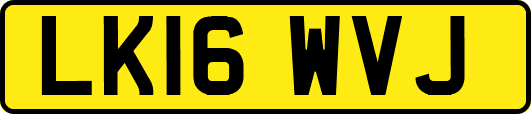 LK16 WVJ